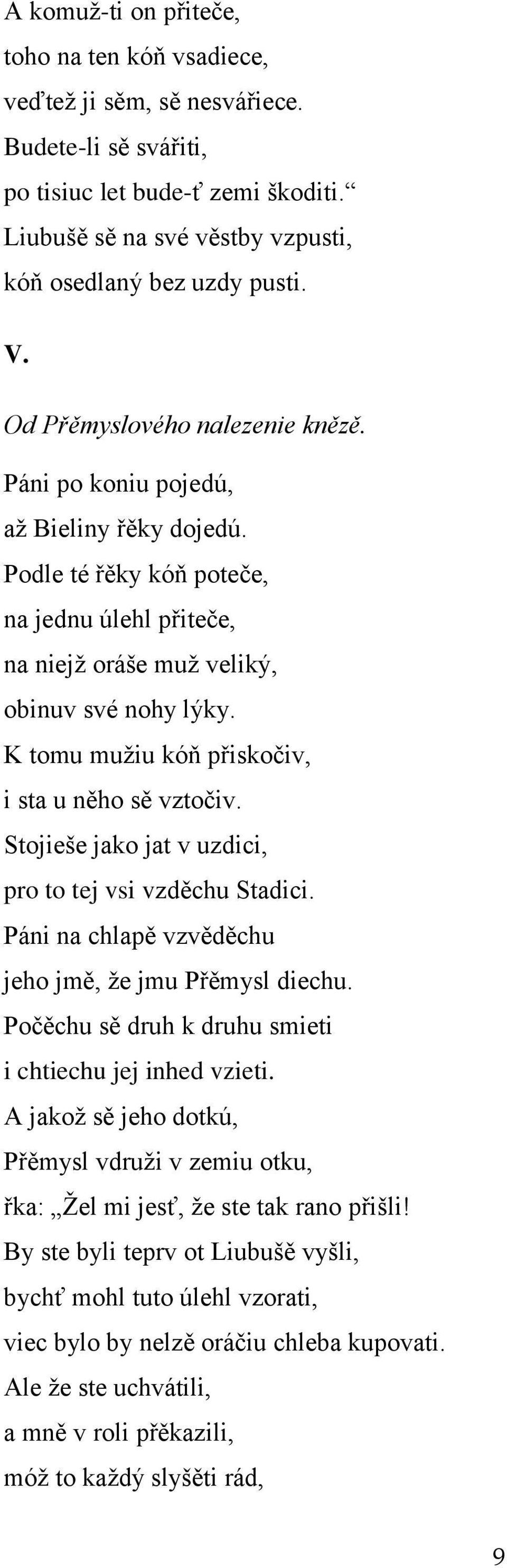 A komuž-ti on přiteče,
toho na ten kóň vsadiece,
veďtež ji sěm, sě nesvářiece.
Budete-li sě svářiti,
po tisiuc let bude-ť zemi škoditi.“
Liubušě sě na své věstby vzpusti,
kóň osedlaný bez uzdy pusti.

V.

Od Přěmyslového nalezenie kněžě.

Páni po koniu pojedú,
až Bieliny řěky dojedú.
Podle té řěky kóň poteče,
na jednu úlehl přiteče,
na niejž oráše muž veliký,
obinuv své nohy lýky.
K tomu mužiu kóň přiskočiv,
i sta u něho sě vztočiv.
Stojieše jako jat v uzdici,
pro to tej vsi vzděchu Stadici.
Páni na chlapě vzvěděchu
jeho jmě, že jmu Přěmysl diechu.
Počěchu sě druh k druhu smieti
i chtiechu jej inhed vzieti.
A jakož sě jeho dotkú,
Přěmysl vdruži v zemiu otku,
řka: „Žel mi jesť, že ste tak rano přišli!
By ste byli teprv ot Liubušě vyšli,
bychť mohl tuto úlehl vzorati,
viec bylo by nelzě oráčiu chleba kupovati.
Ale že ste uchvátili,
a mně v roli přěkazili,
móž to každý slyšěti rád,

9